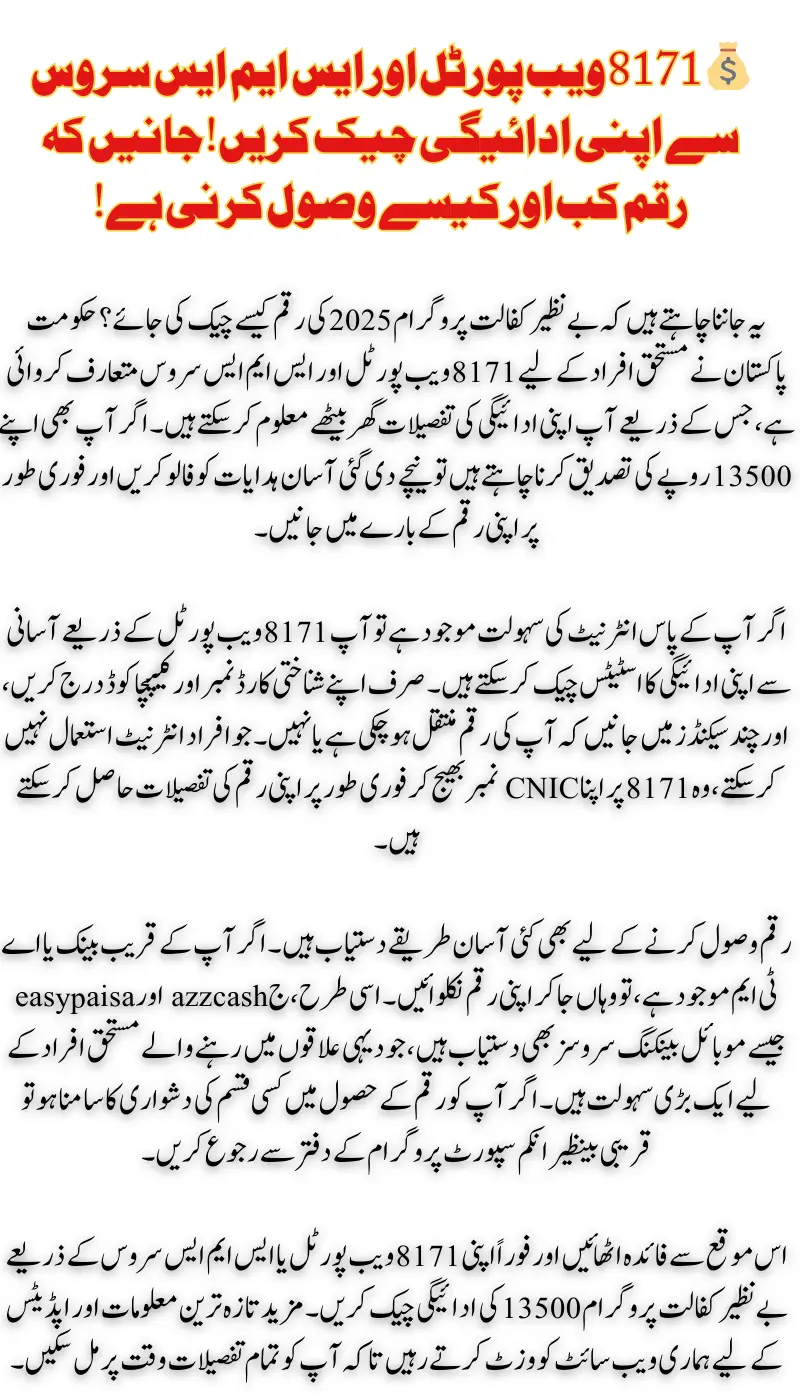 8171 ویب پورٹل اور ایس ایم ایس سروس سے اپنی ادائیگی چیک کریں! جانیں کہ رقم کب اور کیسے وصول کرنی ہے!

یہ جاننا چاہتے ہیں کہ بے نظیر کفالت پروگرام 2025 کی رقم کیسے چیک کی جائے؟ حکومت پاکستان نے مستحق افراد کے لیے 8171 ویب پورٹل اور ایس ایم ایس سروس متعارف کروائی ہے، جس کے ذریعے آپ اپنی ادائیگی کی تفصیلات گھر بیٹھے معلوم کر سکتے ہیں۔ اگر آپ بھی اپنے 13500 روپے کی تصدیق کرنا چاہتے ہیں تو نیچے دی گئی آسان ہدایات کو فالو کریں اور فوری طور پر اپنی رقم کے بارے میں جانیں۔

اگر آپ کے پاس انٹرنیٹ کی سہولت موجود ہے تو آپ 8171 ویب پورٹل کے ذریعے آسانی سے اپنی ادائیگی کا اسٹیٹس چیک کر سکتے ہیں۔ صرف اپنے شناختی کارڈ نمبر اور کیپچا کوڈ درج کریں، اور چند سیکنڈز میں جانیں کہ آپ کی رقم منتقل ہو چکی ہے یا نہیں۔ جو افراد انٹرنیٹ استعمال نہیں کر سکتے، وہ 8171 پر اپنا CNIC نمبر بھیج کر فوری طور پر اپنی رقم کی تفصیلات حاصل کر سکتے ہیں۔

رقم وصول کرنے کے لیے بھی کئی آسان طریقے دستیاب ہیں۔ اگر آپ کے قریب بینک یا اے ٹی ایم موجود ہے، تو وہاں جا کر اپنی رقم نکلوائیں۔ اسی طرح، جazzcash اور easypaisa جیسے موبائل بینکنگ سروسز بھی دستیاب ہیں، جو دیہی علاقوں میں رہنے والے مستحق افراد کے لیے ایک بڑی سہولت ہیں۔ اگر آپ کو رقم کے حصول میں کسی قسم کی دشواری کا سامنا ہو تو قریبی بینظیر انکم سپورٹ پروگرام کے دفتر سے رجوع کریں۔

اس موقع سے فائدہ اٹھائیں اور فوراً اپنی 8171 ویب پورٹل یا ایس ایم ایس سروس کے ذریعے بے نظیر کفالت پروگرام 13500 کی ادائیگی چیک کریں۔ مزید تازہ ترین معلومات اور اپڈیٹس کے لیے ہماری ویب سائٹ کو وزٹ کرتے رہیں تاکہ آپ کو تمام تفصیلات وقت پر مل سکیں۔